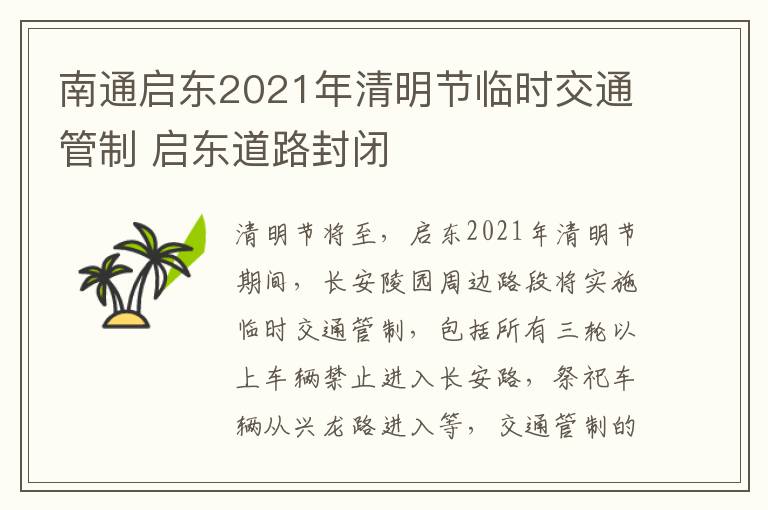 南通启东2021年清明节临时交通管制 启东道路封闭

清明节将至，启东2021年清明节期间，长安陵园周边路段将实施临时交通管制，包括所有三轮以上车辆禁止进入长安路，祭祀车辆从兴龙路进入等，交通管制的